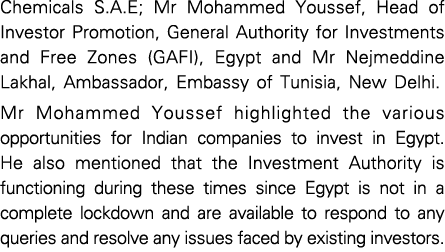 Chemicals S.A.E; Mr Mohammed Youssef, Head of Investor Promotion, General Authority for Investments and Free Zones (GAFI), Egypt and Mr Nejmeddine Lakhal, Ambassador, Embassy of Tunisia, New Delhi.

Mr Mohammed Youssef highlighted the various opportunities for Indian companies to invest in Egypt. He also mentioned that the Investment Authority is functioning during these times since Egypt is not in a complete lockdown and are available to respond to any queries and resolve any issues faced by existing investors.